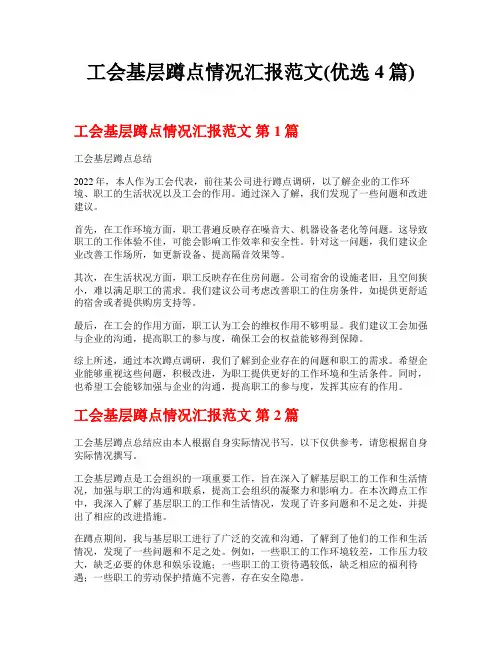 工会基层蹲点情况汇报范文(优选 4 篇)

工会基层蹲点情况汇报范文 第 1 篇

工会基层蹲点总结

2022 年，本人作为工会代表，前往某公司进行蹲点调研，以了解企业的工作环境、职工的生活状况以及工会的作用。通过深入了解，我们发现了一些问题和改进建议。

首先，在工作环境方面，职工普遍反映存在噪音大、机器设备老化等问题。这导致职工的工作体验不佳，可能会影响工作效率和安全性。针对这一问题，我们建议企业改善工作场所，如更新设备、提高隔音效果等。

其次，在生活状况方面，职工反映存在住房问题。公司宿舍的设施老旧，且空间狭小，难以满足职工的需求。我们建议公司考虑改善职工的住房条件，如提供更舒适的宿舍或者提供购房支持等。

最后，在工会的作用方面，职工认为工会的维权作用不够明显。我们建议工会加强与企业的沟通，提高职工的参与度，确保工会的权益能够得到保障。

综上所述，通过本次蹲点调研，我们了解到企业存在的问题和职工的需求。希望企业能够重视这些问题，积极改进，为职工提供更好的工作环境和生活条件。同时，也希望工会能够加强与企业的沟通，提高职工的参与度，发挥其应有的作用。

工会基层蹲点情况汇报范文 第 2 篇

工会基层蹲点总结应由本人根据自身实际情况书写，以下仅供参考，请您根据自身实际情况撰写。

工会基层蹲点是工会组织的一项重要工作，旨在深入了解基层职工的工作和生活情况，加强与职工的沟通和联系，提高工会组织的凝聚力和影响力。在本次蹲点工作中，我深入了解了基层职工的工作和生活情况，发现了许多问题和不足之处，并提出了相应的改进措施。

在蹲点期间，我与基层职工进行了广泛的交流和沟通，了解到了他们的工作和生活情况，发现了一些问题和不足之处。例如，一些职工的工作环境较差，工作压力较大，缺乏必要的休息和娱乐设施；一些职工的工资待遇较低，缺乏相应的福利待遇；一些职工的劳动保护措施不完善，存在安全隐患。